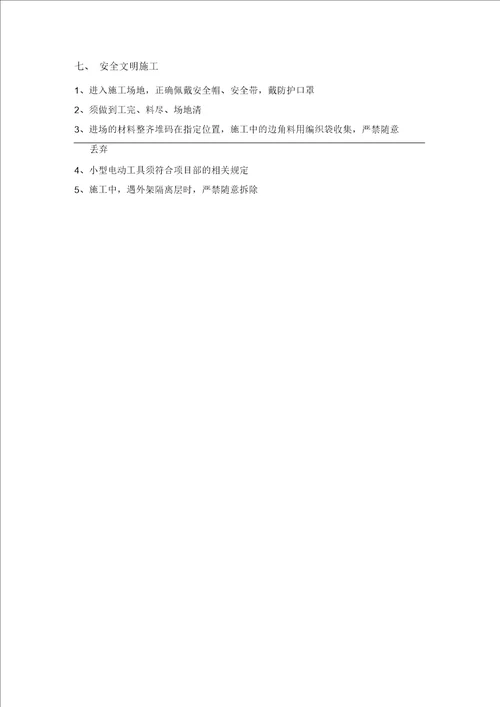 七、 安全文明施工

1、进入施工场地，正确佩戴安全帽、安全带，戴防护口罩

2、须做到工完、料尽、场地清

3、进场的材料整齐堆码在指定位置，施工中的边角料用编织袋收集，严禁随意丢弃

4、小型电动工具须符合项目部的相关规定

5、施工中，遇外架隔离层时，严禁随意拆除